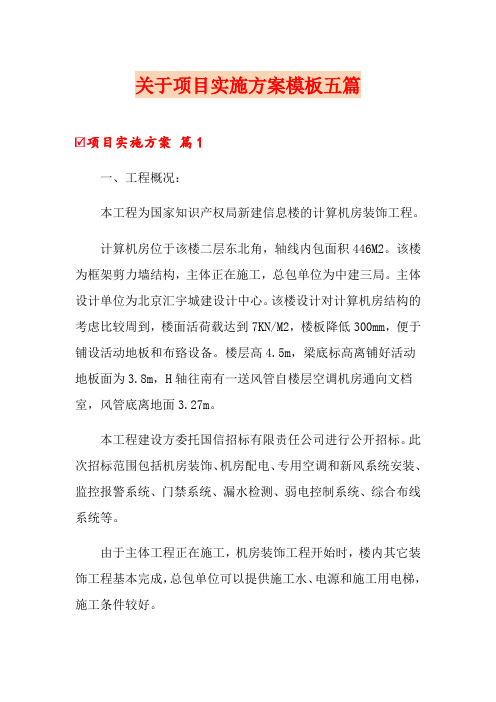 关于项目实施方案模板五篇

☑项目实施方案 篇1

一、工程概况：

本工程为国家知识产权局新建信息楼的计算机房装饰工程。

计算机房位于该楼二层东北角，轴线内包面积446M2。该楼为框架剪力墙结构，主体正在施工，总包单位为中建三局。主体设计单位为北京汇宇城建设计中心。该楼设计对计算机房结构的考虑比较周到，楼面活荷载达到7KN/M2，楼板降低300mm，便于铺设活动地板和布路设备。楼层高4.5m，梁底标高离铺好活动地板面为3.8m，H轴往南有一送风管自楼层空调机房通向文档室，风管底离地面3.27m。

本工程建设方委托国信招标有限责任公司进行公开招标。此次招标范围包括机房装饰、机房配电、专用空调和新风系统安装、监控报警系统、门禁系统、漏水检测、弱电控制系统、综合布线系统等。

由于主体工程正在施工，机房装饰工程开始时，楼内其它装饰工程基本完成，总包单位可以提供施工水、电源和施工用电梯，施工条件较好。